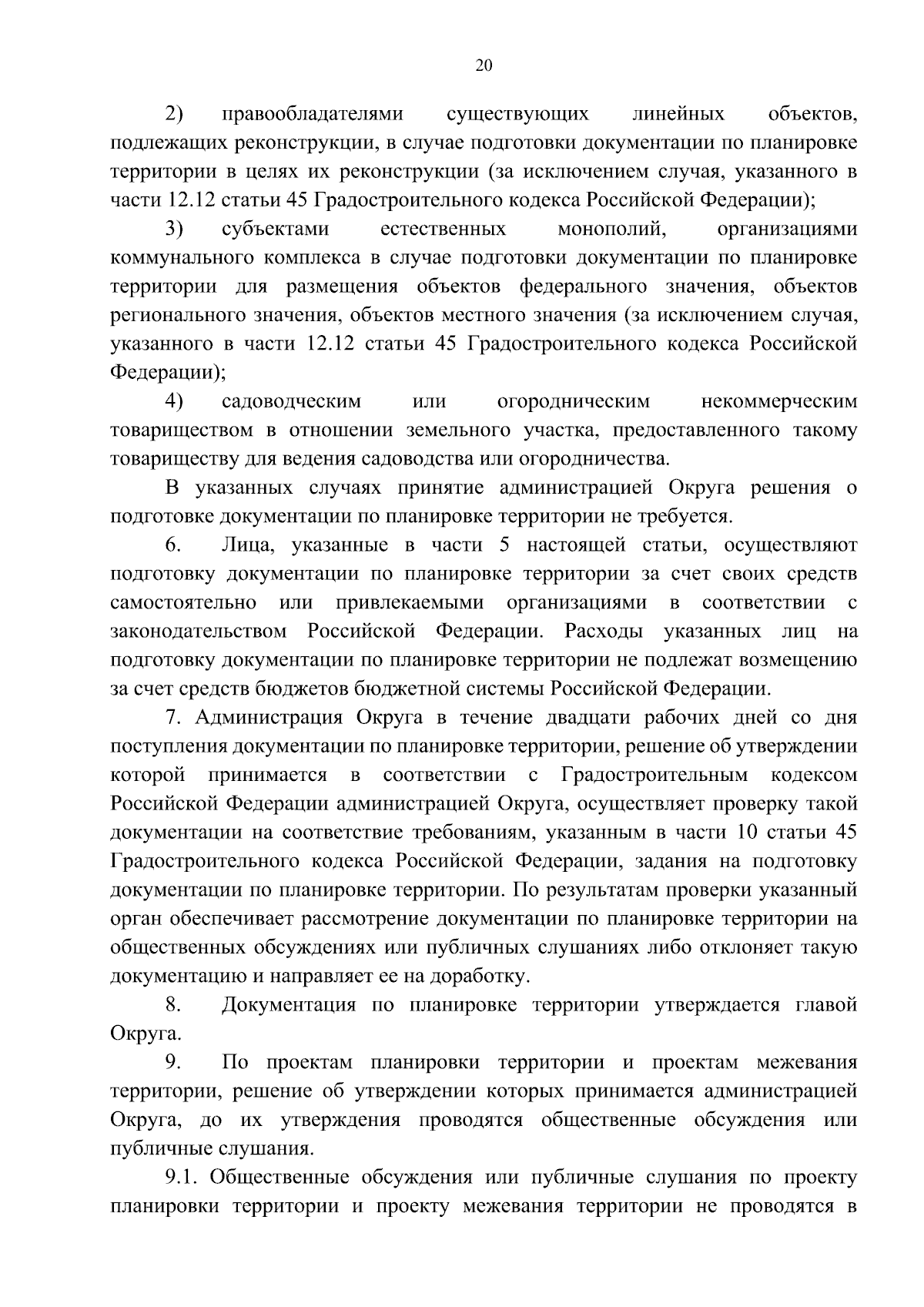 20

2) правообладателями существующих линейных объектов, подлежащих реконструкции, в случае подготовки документации по планировке территории в целях их реконструкции (за исключением случая, указанного в части 12.12 статьи 45 Градостроительного кодекса Российской Федерации);

3) субъектами естественных монополий, организациями коммунального комплекса в случае подготовки документации по планировке территории для размещения объектов федерального значения, объектов регионального значения, объектов местного значения (за исключением случая, указанного в части 12.12 статьи 45 Градостроительного кодекса Российской Федерации);

4) садоводческим или огородническим некоммерческим товариществом в отношении земельного участка, предоставленного такому товариществу для ведения садоводства или огородничества.

В указанных случаях принятие администрацией Округа решения о подготовке документации по планировке территории не требуется.

6. Лица, указанные в части 5 настоящей статьи, осуществляют подготовку документации по планировке территории за счет своих средств самостоятельно или привлекаемыми организациями в соответствии с законодательством Российской Федерации. Расходы указанных лиц на подготовку документации по планировке территории не подлежат возмещению за счет средств бюджетов бюджетной системы Российской Федерации.

7. Администрация Округа в течение двадцати рабочих дней со дня поступления документации по планировке территории, решение об утверждении которой принимается в соответствии с Градостроительным кодексом Российской Федерации администрацией Округа, осуществляет проверку такой документации на соответствие требованиям, указанным в части 10 статьи 45 Градостроительного кодекса Российской Федерации, задания на подготовку документации по планировке территории. По результатам проверки указанный орган обеспечивает рассмотрение документации по планировке территории на общественных обсуждениях или публичных слушаниях либо отклоняет такую документацию и направляет ее на доработку.

8. Документация по планировке территории утверждается главой Округа.

9. По проектам планировки территории и проектам межевания территории, решение об утверждении которых принимается администрацией Округа, до их утверждения проводятся общественные обсуждения или публичные слушания.

9.1. Общественные обсуждения или публичные слушания по проекту планировки территории и проекту межевания территории не проводятся в